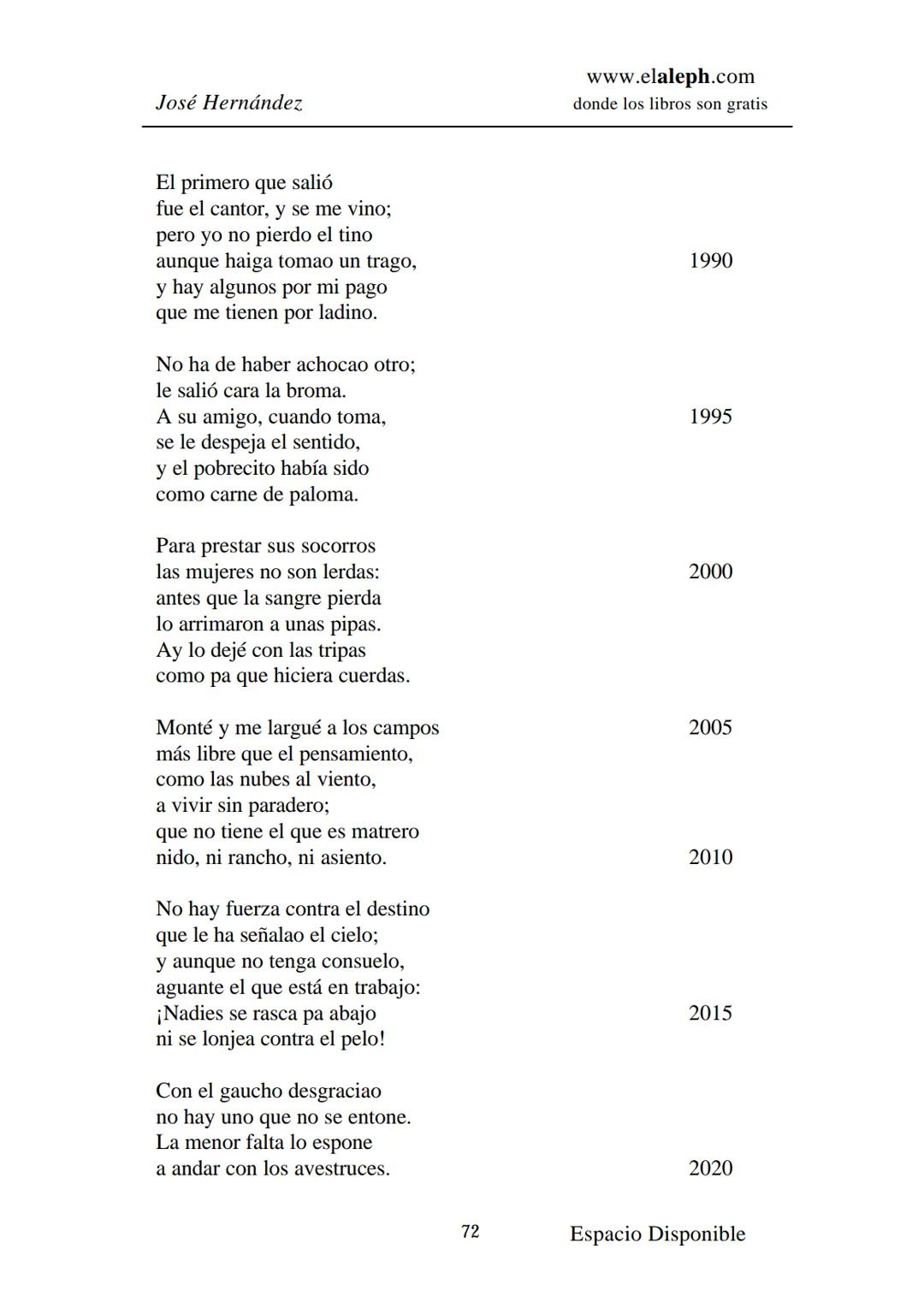 José Hernández

www.elaleph.com
donde los libros son gratis

El primero que salió
fue el cantor, y se me vino;
pero yo no pierdo el tino
aunque haiga tomao un trago, 1990
y hay algunos por mi pago
que me tienen por ladino.

No ha de haber achocao otro;
le salió cara la broma.
A su amigo, cuando toma, 1995
se le despeja el sentido,
y el pobrecito había sido
como carne de paloma.

Para prestar sus socorros
las mujeres no son lerdas: 2000
antes que la sangre pierda
lo arrimaron a unas pipas.
Ay lo dejé con las tripas
como pa que hiciera cuerdas.

Monté y me largué a los campos 2005
más libre que el pensamiento,
como las nubes al viento,
a vivir sin paradero;
que no tiene el que es matrero
nido, ni rancho, ni asiento. 2010

No hay fuerza contra el destino
que le ha señalao el cielo;
y aunque no tenga consuelo,
aguante el que está en trabajo:
¡Nadies se rasca pa abajo 2015
ni se lonjea contra el pelo!

Con el gaucho desgraciao
no hay uno que no se entone.
La menor falta lo espone
a andar con los avestruces. 2020

72

Espacio Disponible